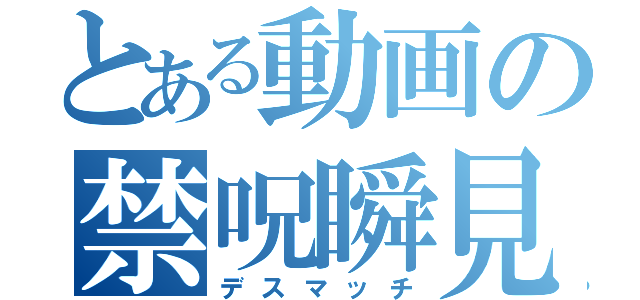 とある動画の
禁呪瞬見
デスマッチ